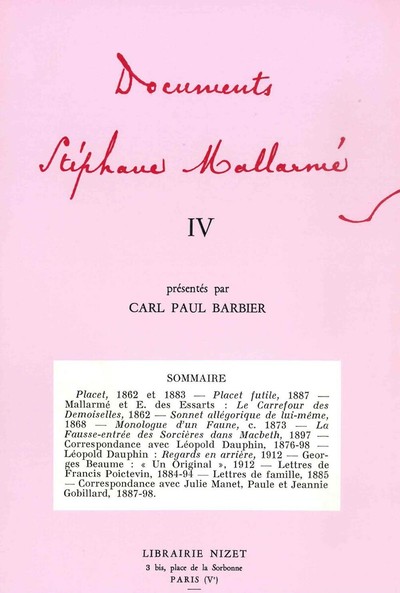 Documents

Stéphane Mallarmé

IV

présentés par

CARL PAUL BARBIER

SOMMAIRE

Placet, 1862 et 1883 — Placet futile, 1887 — Mallarmé et E. des Essarts : Le Carrefour des Demoiselles, 1862 — Sonnet allégorique de lui-même, 1868 — Monologue d'un Faune, c. 1873 — La Fausse-entrée des Sorcières dans Macbeth, 1897 — Correspondance avec Léopold Dauphin, 1876-98 — Léopold Dauphin : Regards en arrière, 1912 — Georges Beaume : « Un Original », 1912 — Lettres de Francis Poictevin, 1884-94 — Lettres de famille, 1885 — Correspondance avec Julie Manet, Paule et Jeannie Gobillard, 1887-98.

LIBRAIRIE NIZET
3 bis, place de la Sorbonne
PARIS (Ve)